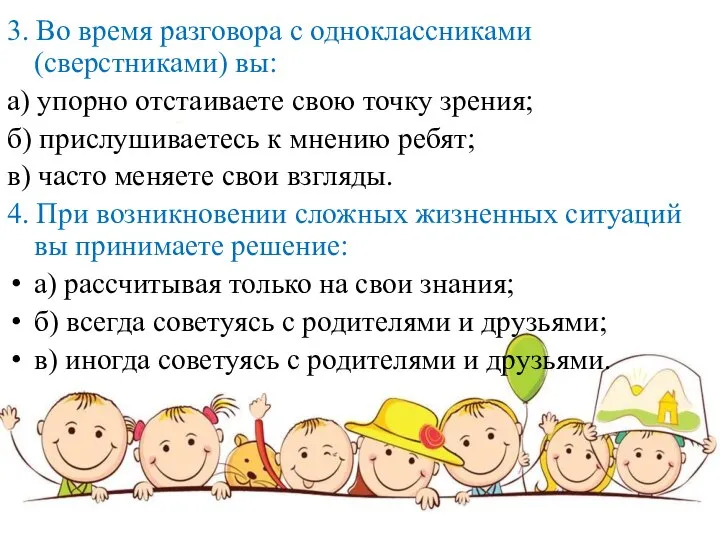 3. Во время разговора с одноклассниками (сверстниками) вы:

а) упорно отстаиваете свою точку зрения;

б) прислушиваетесь к мнению ребят;

в) часто меняете свои взгляды.

4. При возникновении сложных жизненных ситуаций вы принимаете решение:

• а) рассчитывая только на свои знания;

• б) всегда советуясь с родителями и друзьями;

• в) иногда советуясь с родителями и друзьями.